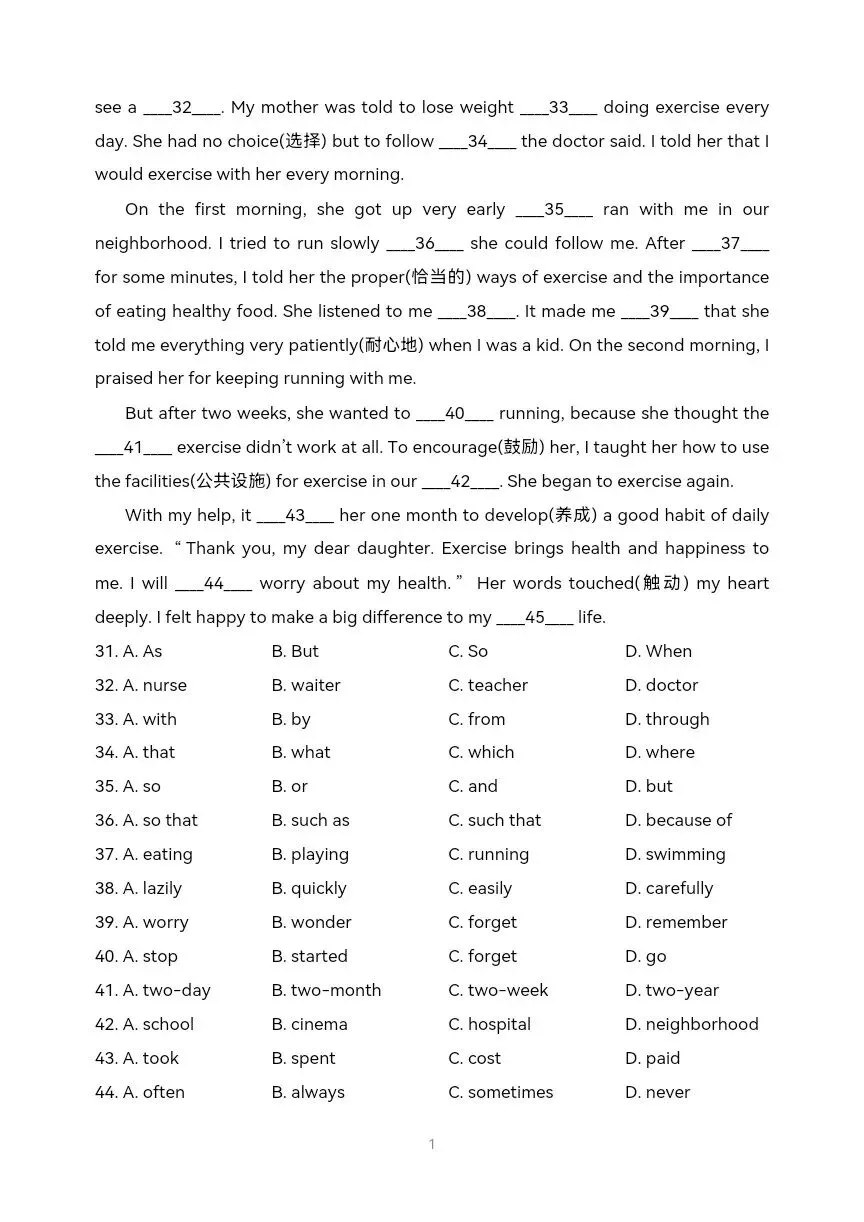 see a ___32___. My mother was told to lose weight ___33___ doing exercise every day. She had no choice(选择) but to follow ___34___ the doctor said. I told her that I would exercise with her every morning.

On the first morning, she got up very early ___35___ ran with me in our neighborhood. I tried to run slowly ___36___ she could follow me. After ___37___ for some minutes, I told her the proper(恰当的) ways of exercise and the importance of eating healthy food. She listened to me ___38___. It made me ___39___ that she told me everything very patiently(耐心地) when I was a kid. On the second morning, I praised her for keeping running with me.

But after two weeks, she wanted to ___40___ running, because she thought the ___41___ exercise didn't work at all. To encourage(鼓励) her, I taught her how to use the facilities(公共设施) for exercise in our ___42___. She began to exercise again.

With my help, it ___43___ her one month to develop(养成) a good habit of daily exercise. "Thank you, my dear daughter. Exercise brings health and happiness to me. I will ___44___ worry about my health." Her words touched(触动) my heart deeply. I felt happy to make a big difference to my ___45___ life.

31. A. As B. But C. So D. When
32. A. nurse B. waiter C. teacher D. doctor
33. A. with B. by C. from D. through
34. A. that B. what C. which D. where
35. A. so B. or C. and D. but
36. A. so that B. such as C. such that D. because of
37. A. eating B. playing C. running D. swimming
38. A. lazily B. quickly C. easily D. carefully
39. A. worry B. wonder C. forget D. remember
40. A. stop B. started C. forget D. go
41. A. two-day B. two-month C. two-week D. two-year
42. A. school B. cinema C. hospital D. neighborhood
43. A. took B. spent C. cost D. paid
44. A. often B. always C. sometimes D. never

1